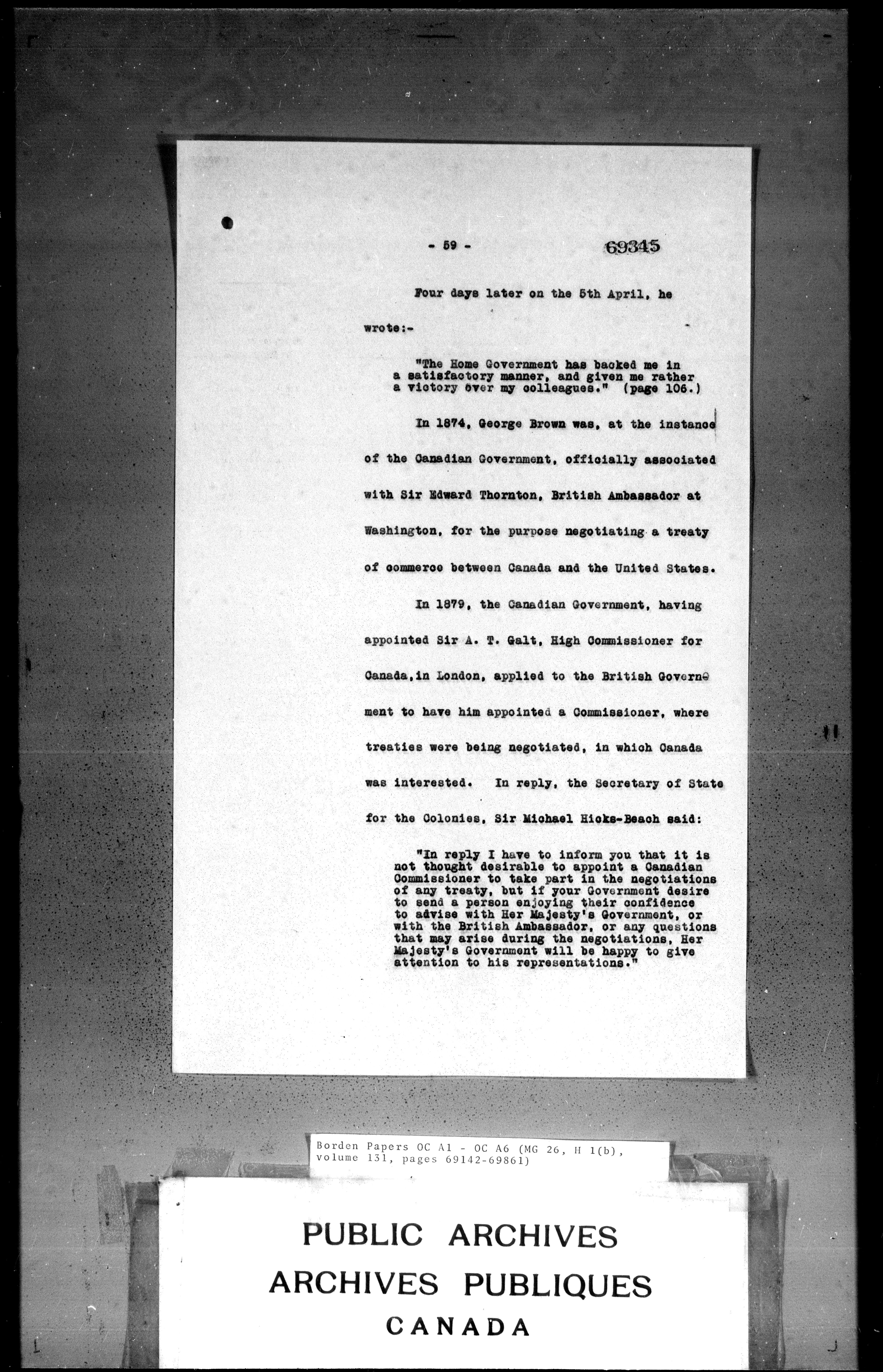 - 59 - 69345

Four days later on the 5th April, he wrote:-

"The Home Government has backed me in a satisfactory manner, and given me rather a victory over my colleagues." (page 106.)

In 1874, George Brown was, at the instance of the Canadian Government, officially associated with Sir Edward Thornton, British Ambassador at Washington, for the purpose negotiating a treaty of commerce between Canada and the United States.

In 1879, the Canadian Government, having appointed Sir A. T. Galt, High Commissioner for Canada, in London, applied to the British Government to have him appointed a Commissioner, where treaties were being negotiated, in which Canada was interested. In reply, the Secretary of State for the Colonies, Sir Michael Hicks-Beach said:

"In reply I have to inform you that it is not thought desirable to appoint a Canadian Commissioner to take part in the negotiations of any treaty, but if your Government desire to send a person enjoying their confidence to advise with Her Majesty's Government, or with the British Ambassador, or any questions that may arise during the negotiations, Her Majesty's Government will be happy to give attention to his representations."

Borden Papers OC A1 - OC A6 (MG 26, H 1(b), volume 131, pages 69142-69861)

PUBLIC ARCHIVES
ARCHIVES PUBLIQUES
CANADA